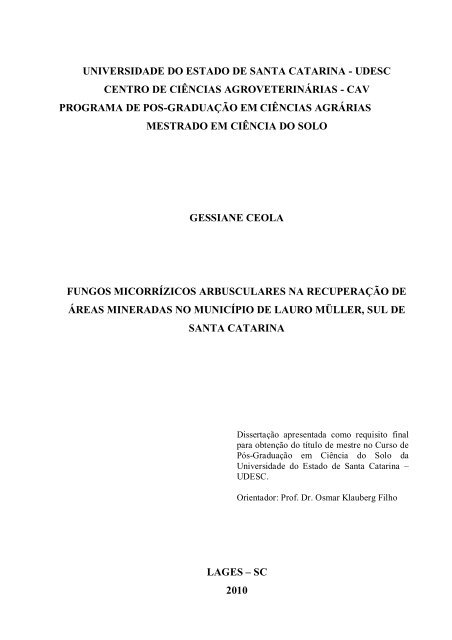 UNIVERSIDADE DO ESTADO DE SANTA CATARINA - UDESC
CENTRO DE CIÊNCIAS AGROVETERINÁRIAS - CAV
PROGRAMA DE POS-GRADUAÇÃO EM CIÊNCIAS AGRÁRIAS
MESTRADO EM CIÊNCIA DO SOLO

GESSIANE CEOLA

FUNGOS MICORRÍZICOS ARBUSCULARES NA RECUPERAÇÃO DE ÁREAS MINERADAS NO MUNICÍPIO DE LAURO MÜLLER, SUL DE SANTA CATARINA

Dissertação apresentada como requisito final para obtenção do título de mestre no Curso de Pós-Graduação em Ciência do Solo da Universidade do Estado de Santa Catarina – UDESC.

Orientador: Prof. Dr. Osmar Klauberg Filho

LAGES – SC
2010